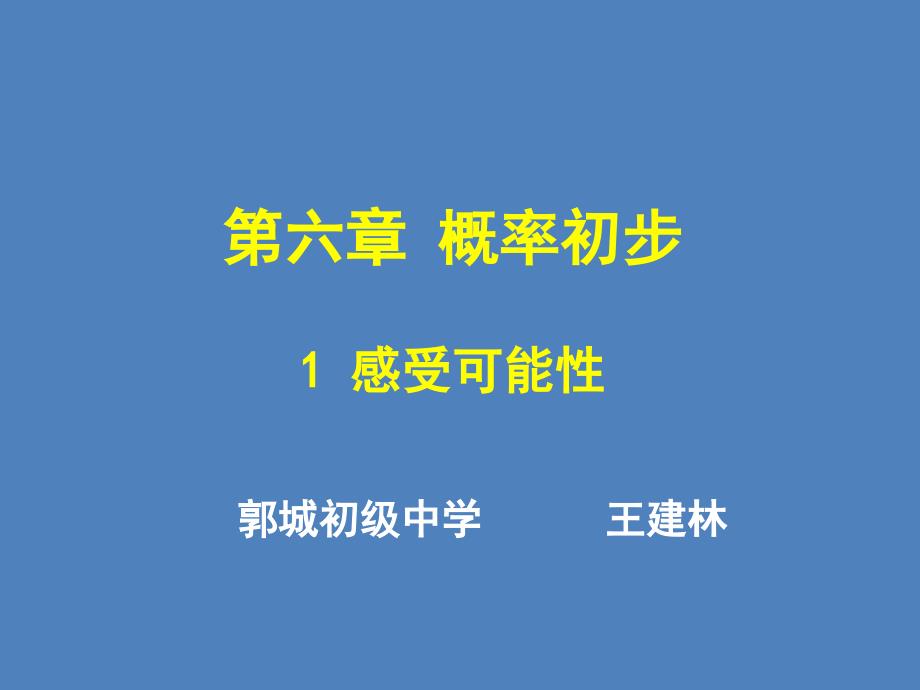 第六章 概率初步

1 感受可能性

郭城初级中学 王建林